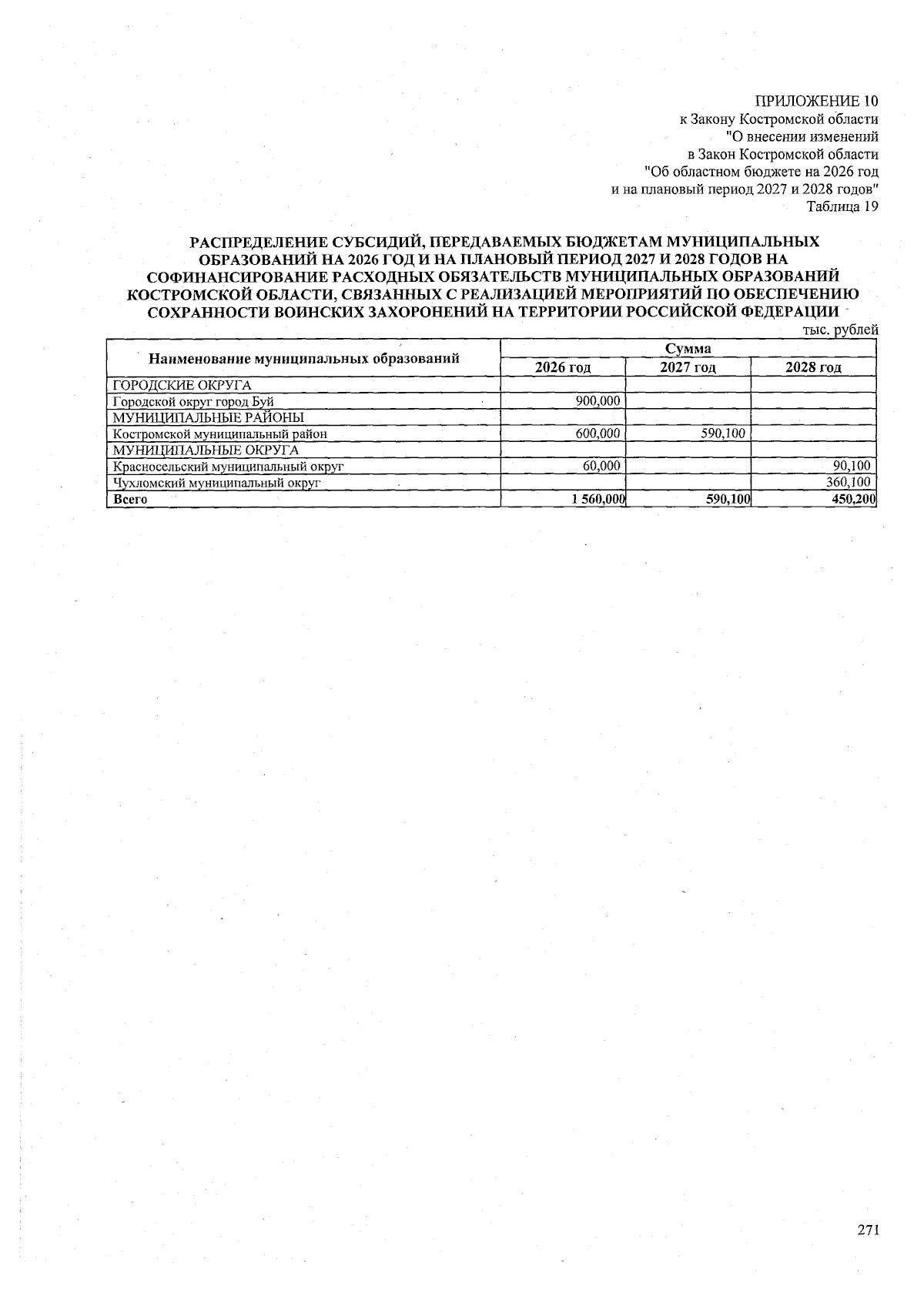 ПРИЛОЖЕНИЕ 10
к Закону Костромской области
"О внесении изменений
в Закон Костромской области
"Об областном бюджете на 2026 год
и на плановый период 2027 и 2028 годов"
Таблица 19

РАСПРЕДЕЛЕНИЕ СУБСИДИЙ, ПЕРЕДАВАЕМЫХ БЮДЖЕТАМ МУНИЦИПАЛЬНЫХ ОБРАЗОВАНИЙ НА 2026 ГОД И НА ПЛАНОВЫЙ ПЕРИОД 2027 И 2028 ГОДОВ НА СОФИНАНСИРОВАНИЕ РАСХОДНЫХ ОБЯЗАТЕЛЬСТВ МУНИЦИПАЛЬНЫХ ОБРАЗОВАНИЙ КОСТРОМСКОЙ ОБЛАСТИ, СВЯЗАННЫХ С РЕАЛИЗАЦИЕЙ МЕРОПРИЯТИЙ ПО ОБЕСПЕЧЕНИЮ СОХРАННОСТИ ВОИНСКИХ ЗАХОРОНЕНИЙ НА ТЕРРИТОРИИ РОССИЙСКОЙ ФЕДЕРАЦИИ

тыс. рублей

| Наименование муниципальных образований | Сумма | | |
|---|---|---|---|
| | 2026 год | 2027 год | 2028 год |
| ГОРОДСКИЕ ОКРУГА | | | |
| Городской округ город Буй | 900,000 | | |
| МУНИЦИПАЛЬНЫЕ РАЙОНЫ | | | |
| Костромской муниципальный район | 600,000 | 590,100 | |
| МУНИЦИПАЛЬНЫЕ ОКРУГА | | | |
| Красносельский муниципальный округ | 60,000 | | 90,100 |
| Чухломский муниципальный округ | | | 360,100 |
| Всего | 1 560,000 | 590,100 | 450,200 |

271